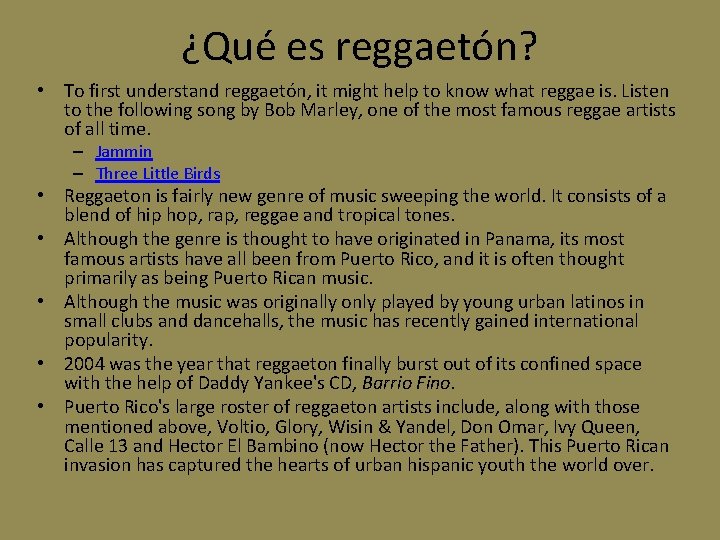 ¿Qué es reggaetón?

• To first understand reggaetón, it might help to know what reggae is. Listen to the following song by Bob Marley, one of the most famous reggae artists of all time.
– Jammin
– Three Little Birds
• Reggaeton is fairly new genre of music sweeping the world. It consists of a blend of hip hop, rap, reggae and tropical tones.
• Although the genre is thought to have originated in Panama, its most famous artists have all been from Puerto Rico, and it is often thought primarily as being Puerto Rican music.
• Although the music was originally only played by young urban latinos in small clubs and dancehalls, the music has recently gained international popularity.
• 2004 was the year that reggaeton finally burst out of its confined space with the help of Daddy Yankee's CD, Barrio Fino.
• Puerto Rico's large roster of reggaeton artists include, along with those mentioned above, Voltio, Glory, Wisin & Yandel, Don Omar, Ivy Queen, Calle 13 and Hector El Bambino (now Hector the Father). This Puerto Rican invasion has captured the hearts of urban hispanic youth the world over.